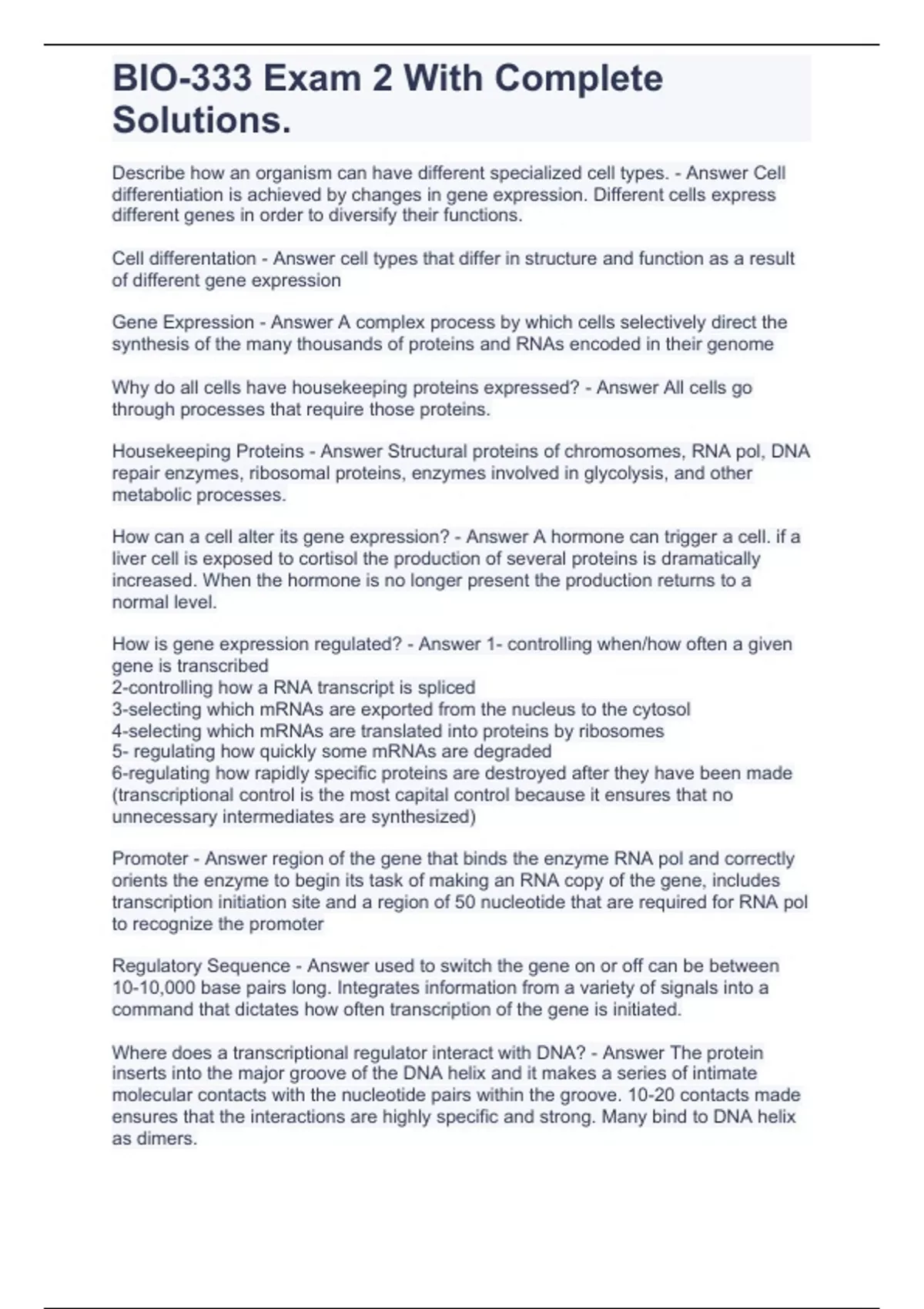 BIO-333 Exam 2 With Complete Solutions.

Describe how an organism can have different specialized cell types. - Answer Cell differentiation is achieved by changes in gene expression. Different cells express different genes in order to diversify their functions.

Cell differentation - Answer cell types that differ in structure and function as a result of different gene expression

Gene Expression - Answer A complex process by which cells selectively direct the synthesis of the many thousands of proteins and RNAs encoded in their genome

Why do all cells have housekeeping proteins expressed? - Answer All cells go through processes that require those proteins.

Housekeeping Proteins - Answer Structural proteins of chromosomes, RNA pol, DNA repair enzymes, ribosomal proteins, enzymes involved in glycolysis, and other metabolic processes.

How can a cell alter its gene expression? - Answer A hormone can trigger a cell. if a liver cell is exposed to cortisol the production of several proteins is dramatically increased. When the hormone is no longer present the production returns to a normal level.

How is gene expression regulated? - Answer 1- controlling when/how often a given gene is transcribed
2-controlling how a RNA transcript is spliced
3-selecting which mRNAs are exported from the nucleus to the cytosol
4-selecting which mRNAs are translated into proteins by ribosomes
5- regulating how quickly some mRNAs are degraded
6-regulating how rapidly specific proteins are destroyed after they have been made
(transcriptional control is the most capital control because it ensures that no unnecessary intermediates are synthesized)

Promoter - Answer region of the gene that binds the enzyme RNA pol and correctly orients the enzyme to begin its task of making an RNA copy of the gene, includes transcription initiation site and a region of 50 nucleotide that are required for RNA pol to recognize the promoter

Regulatory Sequence - Answer used to switch the gene on or off can be between 10-10,000 base pairs long. Integrates information from a variety of signals into a command that dictates how often transcription of the gene is initiated.

Where does a transcriptional regulator interact with DNA? - Answer The protein inserts into the major groove of the DNA helix and it makes a series of intimate molecular contacts with the nucleotide pairs within the groove. 10-20 contacts made ensures that the interactions are highly specific and strong. Many bind to DNA helix as dimers.